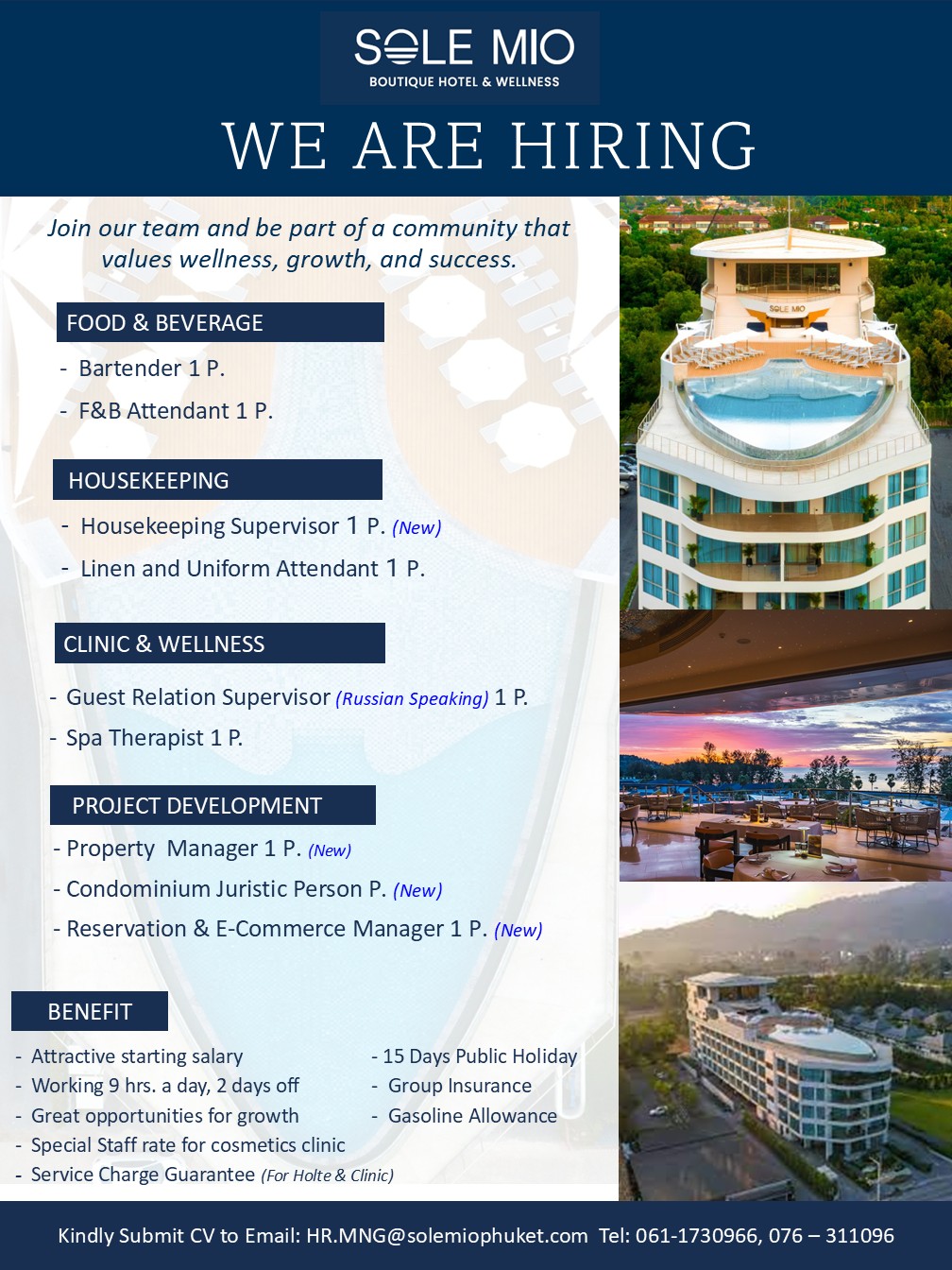 SOLE MIO
BOUTIQUE HOTEL & WELLNESS

WE ARE HIRING

Join our team and be part of a community that values wellness, growth, and success.

FOOD & BEVERAGE
- Bartender 1 P.
- F&B Attendant 1 P.

HOUSEKEEPING
- Housekeeping Supervisor 1 P. (New)
- Linen and Uniform Attendant 1 P.

CLINIC & WELLNESS
- Guest Relation Supervisor (Russian Speaking) 1 P.
- Spa Therapist 1 P.

PROJECT DEVELOPMENT
- Property Manager 1 P. (New)
- Condominium Juristic Person P. (New)
- Reservation & E-Commerce Manager 1 P. (New)

BENEFIT
- Attractive starting salary
- Working 9 hrs. a day, 2 days off
- Great opportunities for growth
- Special Staff rate for cosmetics clinic
- Service Charge Guarantee (For Holte & Clinic)

- 15 Days Public Holiday
- Group Insurance
- Gasoline Allowance

SOLE MIO

Kindly Submit CV to Email: HR.MNG@solemiophuket.com Tel: 061-1730966, 076 – 311096